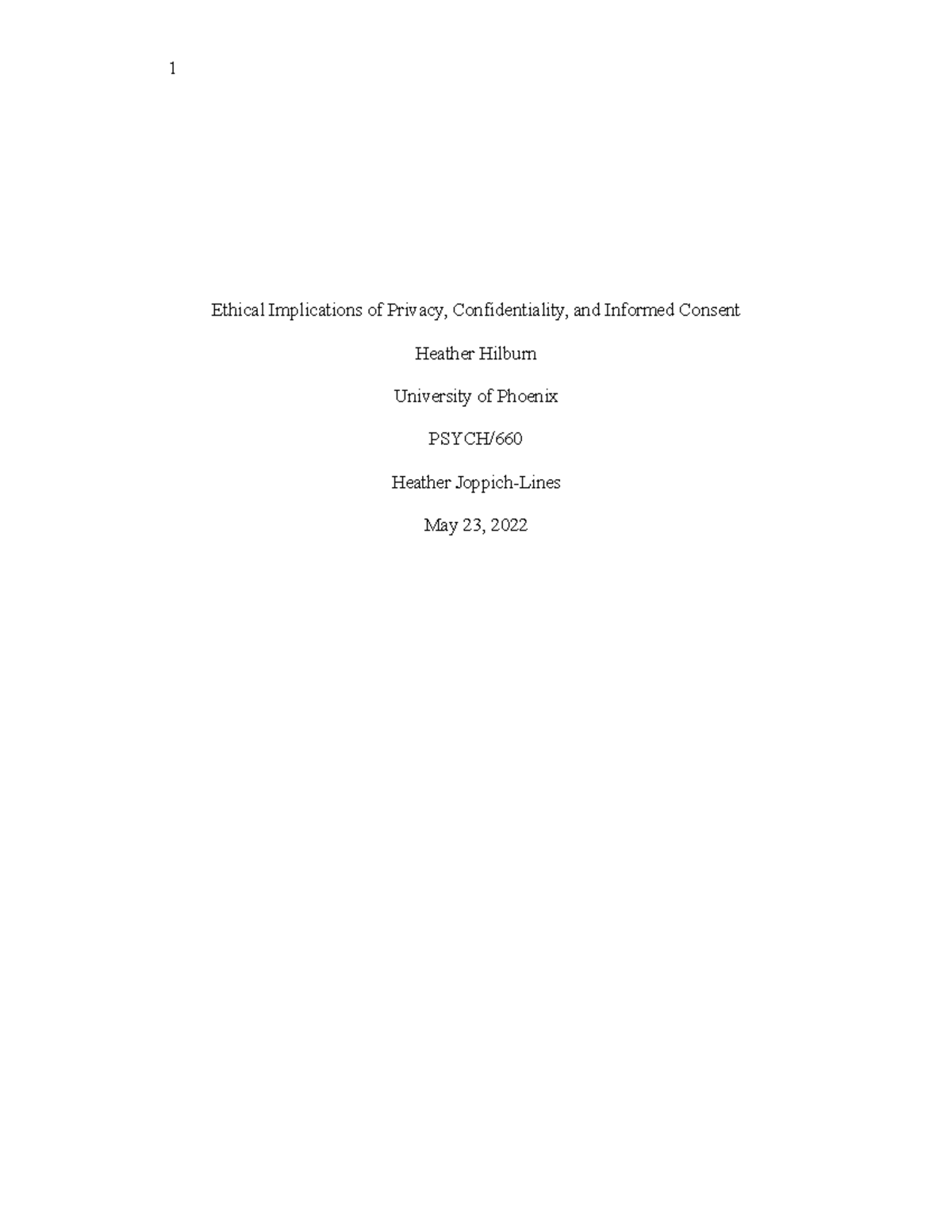 1

Ethical Implications of Privacy, Confidentiality, and Informed Consent

Heather Hilburn

University of Phoenix

PSYCH/660

Heather Joppich-Lines

May 23, 2022